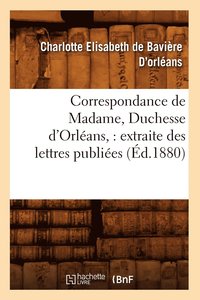 Charlotte Elisabeth de Bavière D'orléans

Correspondance de Madame, Duchesse d'Orléans, : extraite des lettres publiées (Éd.1880)

hachette LIVRE (BnF